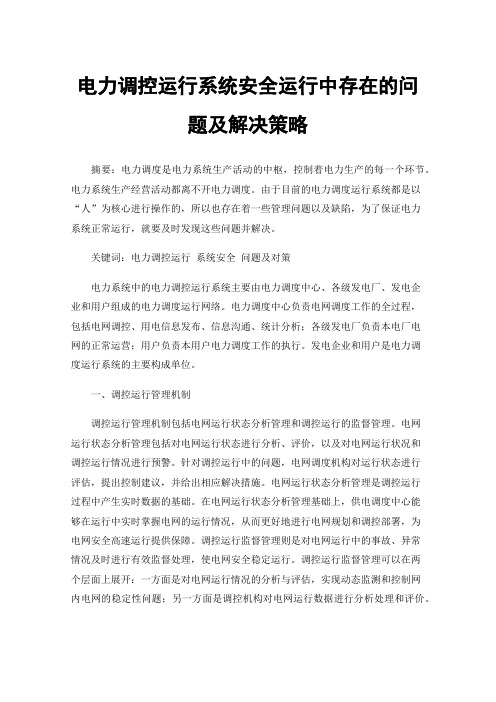 电力调控运行系统安全运行中存在的问题及解决策略

摘要：电力调度是电力系统生产活动的中枢，控制着电力生产的每一个环节。电力系统生产经营活动都离不开电力调度。由于目前的电力调度运行系统都是以“人”为核心进行操作的，所以也存在着一些管理问题以及缺陷，为了保证电力系统正常运行，就要及时发现这些问题并解决。

关键词：电力调控运行 系统安全 问题及对策

电力系统中的电力调控运行系统主要由电力调度中心、各级发电厂、发电企业和用户组成的电力调度运行网络。电力调度中心负责电网调度工作的全过程，包括电网调控、用电信息发布、信息沟通、统计分析；各级发电厂负责本电厂电网的正常运营；用户负责本用户电力调度工作的执行。发电企业和用户是电力调度运行系统的主要构成单位。

一、调控运行管理机制

调控运行管理机制包括电网运行状态分析管理和调控运行的监督管理。电网运行状态分析管理包括对电网运行状态进行分析、评价，以及对电网运行状况和调控运行情况进行预警。针对调控运行中的问题，电网调度机构对运行状态进行评估，提出控制建议，并给出相应解决措施。电网运行状态分析管理是调控运行过程中产生实时数据的基础。在电网运行状态分析管理基础上，供电调度中心能够在运行中实时掌握电网的运行情况，从而更好地进行电网规划和调控部署，为电网安全高速运行提供保障。调控运行监督管理则是对电网运行中的事故、异常情况及时进行有效监督处理，使电网安全稳定运行。调控运行监督管理可以在两个层面上展开：一方面是对电网运行情况的分析与评估，实现动态监测和控制网内电网的稳定性问题；另一方面是调控机构对电网运行数据进行分析处理和评价。